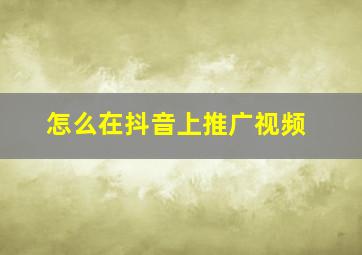 怎么在抖音上推广视频